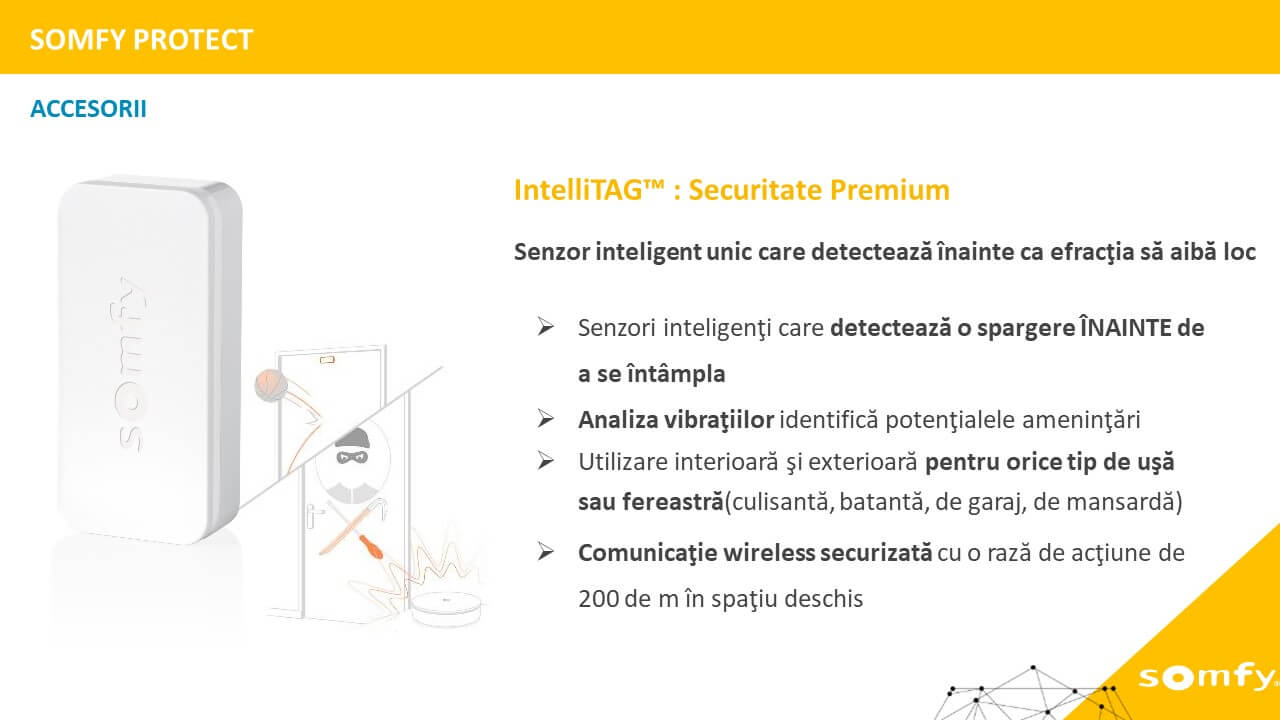 SOMFY PROTECT

ACCESORII

somfy

IntelliTAG™ : Securitate Premium

Senzor inteligent unic care detectează înainte ca efracţia să aibă loc

➢ Senzori inteligenţi care **detectează o spargere ÎNAINTE de a se întâmpla**

➢ **Analiza vibraţiilor** identifică potenţialele ameninţări

➢ Utilizare interioară şi exterioară **pentru orice tip de uşă sau fereastră**(culisantă, batantă, de garaj, de mansardă)

➢ **Comunicaţie wireless securizată** cu o rază de acţiune de 200 de m în spaţiu deschis

somfy